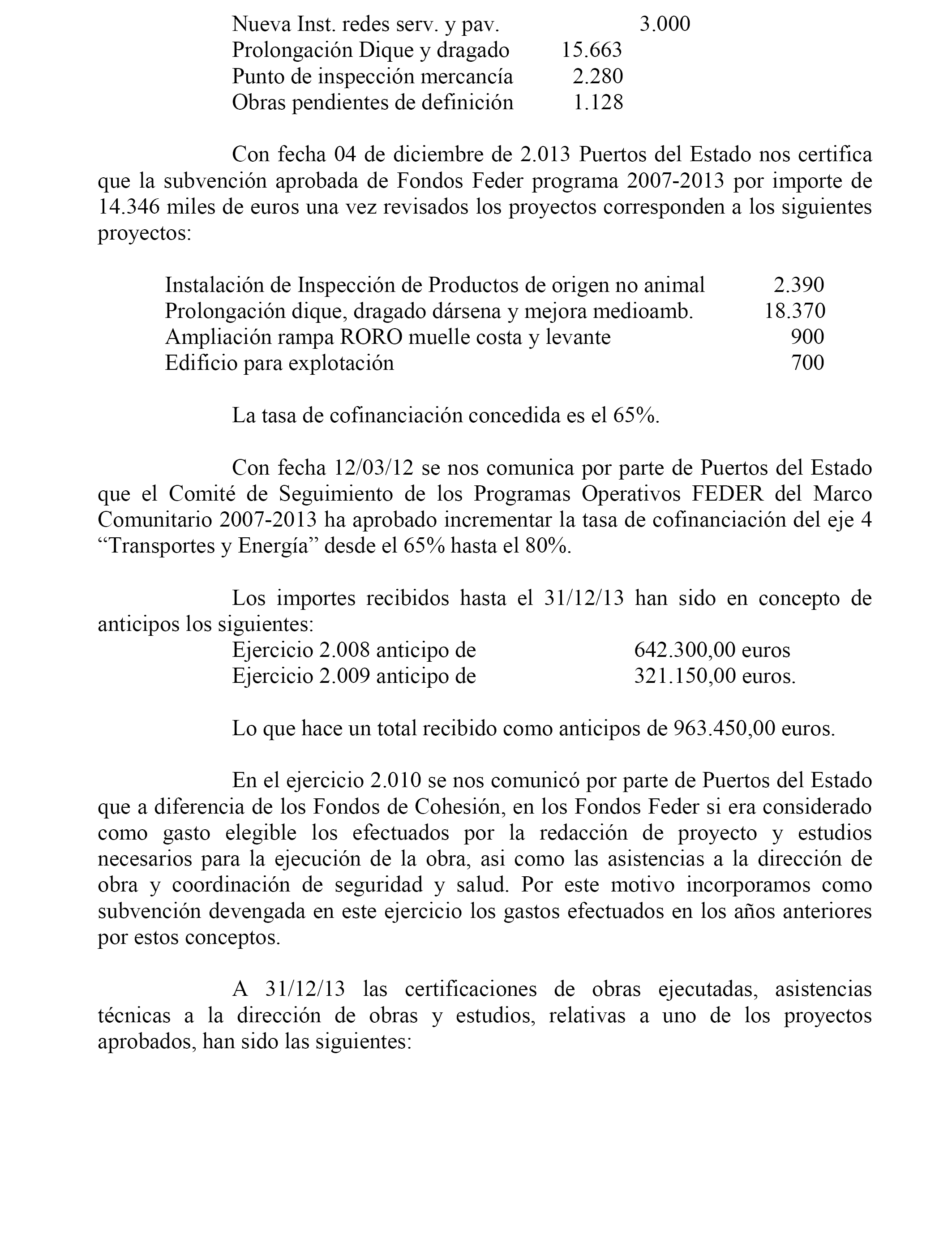 Nueva Inst. redes serv. y pav. 3.000
Prolongación Dique y dragado 15.663
Punto de inspección mercancía 2.280
Obras pendientes de definición 1.128

Con fecha 04 de diciembre de 2.013 Puertos del Estado nos certifica que la subvención aprobada de Fondos Feder programa 2007-2013 por importe de 14.346 miles de euros una vez revisados los proyectos corresponden a los siguientes proyectos:

Instalación de Inspección de Productos de origen no animal 2.390
Prolongación dique, dragado dársena y mejora medioamb. 18.370
Ampliación rampa RORO muelle costa y levante 900
Edificio para explotación 700

La tasa de cofinanciación concedida es el 65%.

Con fecha 12/03/12 se nos comunica por parte de Puertos del Estado que el Comité de Seguimiento de los Programas Operativos FEDER del Marco Comunitario 2007-2013 ha aprobado incrementar la tasa de cofinanciación del eje 4 “Transportes y Energía” desde el 65% hasta el 80%.

Los importes recibidos hasta el 31/12/13 han sido en concepto de anticipos los siguientes:
Ejercicio 2.008 anticipo de 642.300,00 euros
Ejercicio 2.009 anticipo de 321.150,00 euros.

Lo que hace un total recibido como anticipos de 963.450,00 euros.

En el ejercicio 2.010 se nos comunicó por parte de Puertos del Estado que a diferencia de los Fondos de Cohesión, en los Fondos Feder si era considerado como gasto elegible los efectuados por la redacción de proyecto y estudios necesarios para la ejecución de la obra, asi como las asistencias a la dirección de obra y coordinación de seguridad y salud. Por este motivo incorporamos como subvención devengada en este ejercicio los gastos efectuados en los años anteriores por estos conceptos.

A 31/12/13 las certificaciones de obras ejecutadas, asistencias técnicas a la dirección de obras y estudios, relativas a uno de los proyectos aprobados, han sido las siguientes: